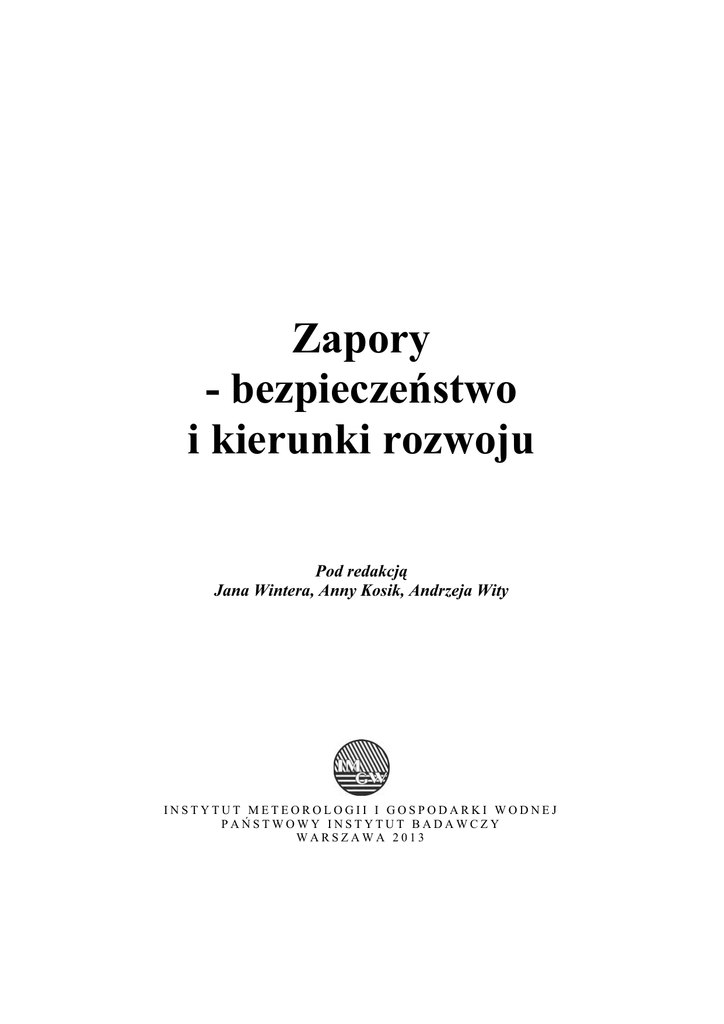 Zapory
- bezpieczeństwo
i kierunki rozwoju

Pod redakcją
Jana Wintera, Anny Kosik, Andrzeja Wity

IM
GW

INSTYTUT METEOROLOGII I GOSPODARKI WODNEJ
PAŃSTWOWY INSTYTUT BADAWCZY
WARSZAWA 2013